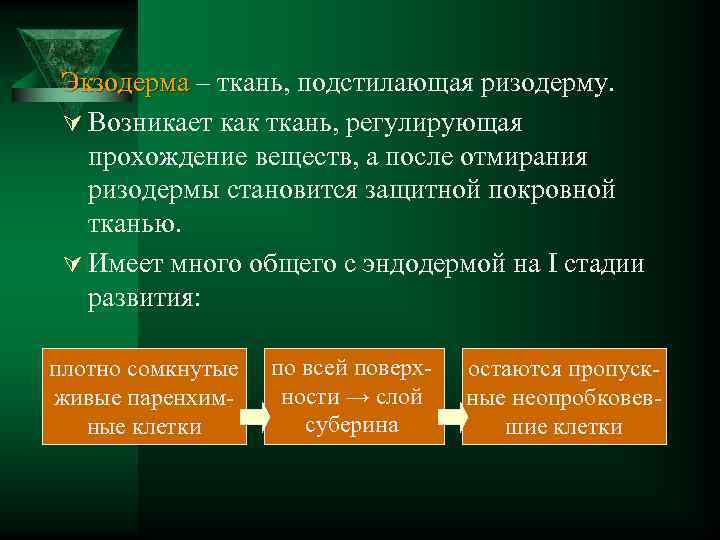 Экзодерма – ткань, подстилающая ризодерму.

Возникает как ткань, регулирующая прохождение веществ, а после отмирания ризодермы становится защитной покровной тканью.

Имеет много общего с эндодермой на I стадии развития:

плотно сомкнутые живые паренхимные клетки

по всей поверхности → слой суберина

остаются пропускные неопробковевшие клетки